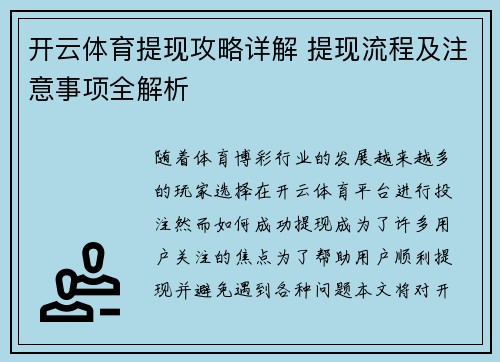 开云体育提现攻略详解 提现流程及注意事项全解析

随着体育博彩行业的发展越来越多的玩家选择在开云体育平台进行投注然而如何成功提现成为了许多用户关注的焦点为了帮助用户顺利提现并避免遇到各种问题本文将对开